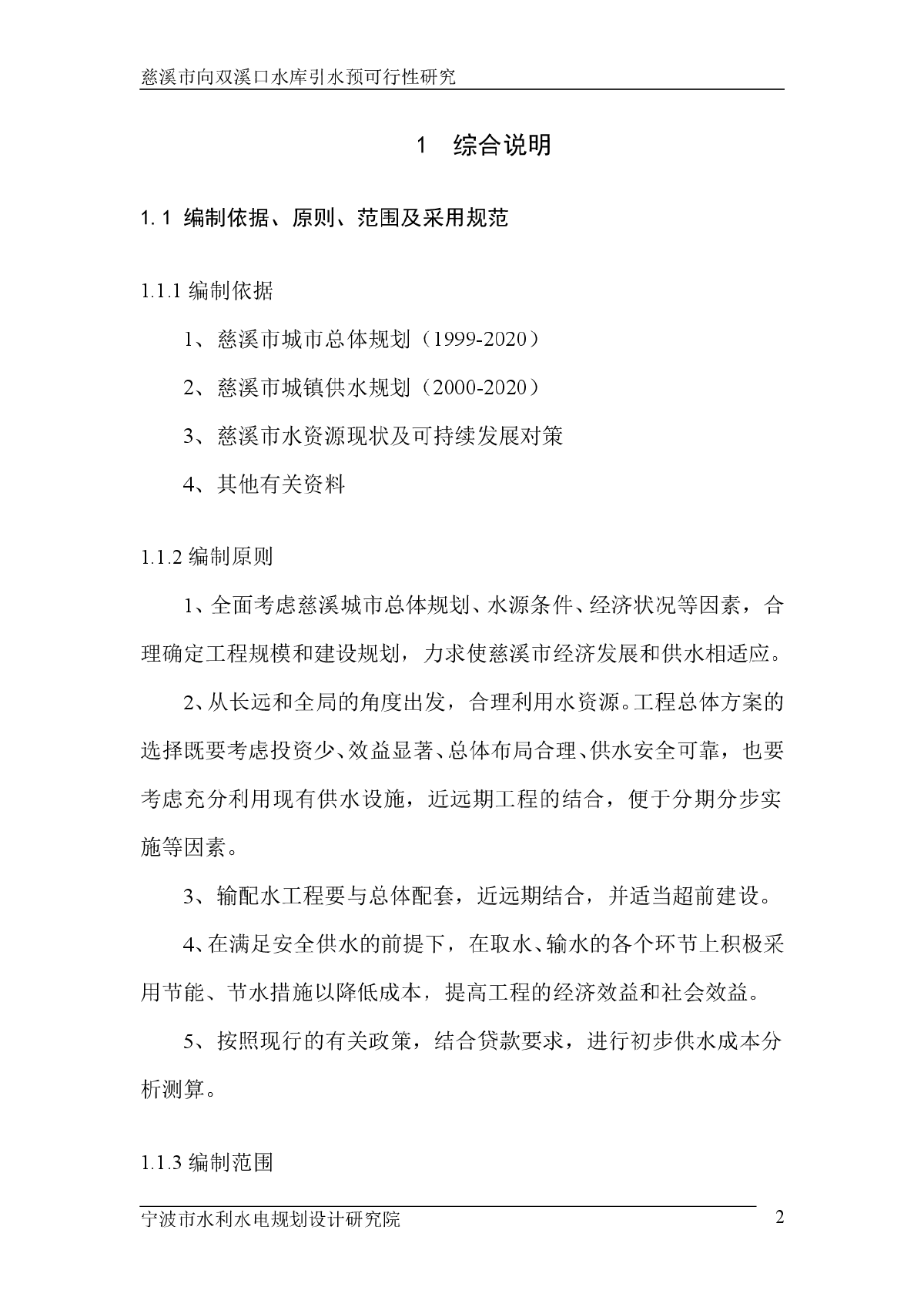 慈溪市向双溪口水库引水预可行性研究

1　综合说明

1.1 编制依据、原则、范围及采用规范

1.1.1 编制依据

1、慈溪市城市总体规划（1999-2020）

2、慈溪市城镇供水规划（2000-2020）

3、慈溪市水资源现状及可持续发展对策

4、其他有关资料

1.1.2 编制原则

1、全面考虑慈溪城市总体规划、水源条件、经济状况等因素，合理确定工程规模和建设规划，力求使慈溪市经济发展和供水相适应。

2、从长远和全局的角度出发，合理利用水资源。工程总体方案的选择既要考虑投资少、效益显著、总体布局合理、供水安全可靠，也要考虑充分利用现有供水设施，近远期工程的结合，便于分期分步实施等因素。

3、输配水工程要与总体配套，近远期结合，并适当超前建设。

4、在满足安全供水的前提下，在取水、输水的各个环节上积极采用节能、节水措施以降低成本，提高工程的经济效益和社会效益。

5、按照现行的有关政策，结合贷款要求，进行初步供水成本分析测算。

1.1.3 编制范围

宁波市水利水电规划设计研究院　2